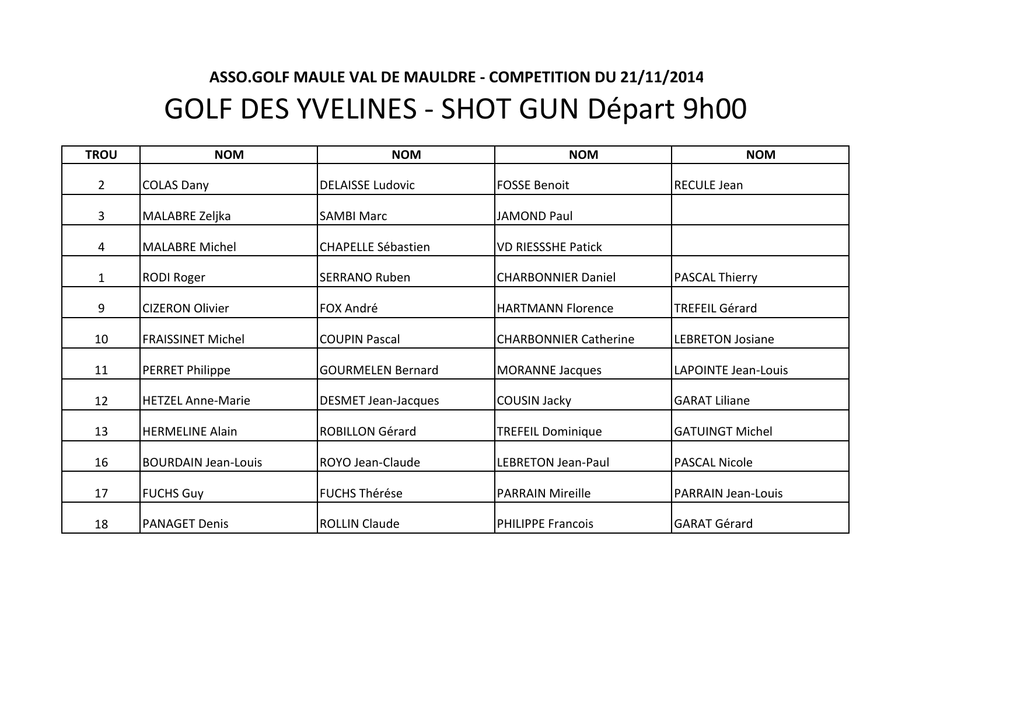 ASSO.GOLF MAULE VAL DE MAULDRE - COMPETITION DU 21/11/2014

GOLF DES YVELINES - SHOT GUN Départ 9h00

| TROU | NOM | NOM | NOM | NOM |
|---|---|---|---|---|
| 2 | COLAS Dany | DELAISSE Ludovic | FOSSE Benoit | RECULE Jean |
| 3 | MALABRE Zeljka | SAMBI Marc | JAMOND Paul | |
| 4 | MALABRE Michel | CHAPELLE Sébastien | VD RIESSSHE Patick | |
| 1 | RODI Roger | SERRANO Ruben | CHARBONNIER Daniel | PASCAL Thierry |
| 9 | CIZERON Olivier | FOX André | HARTMANN Florence | TREFEIL Gérard |
| 10 | FRAISSINET Michel | COUPIN Pascal | CHARBONNIER Catherine | LEBRETON Josiane |
| 11 | PERRET Philippe | GOURMELEN Bernard | MORANNE Jacques | LAPOINTE Jean-Louis |
| 12 | HETZEL Anne-Marie | DESMET Jean-Jacques | COUSIN Jacky | GARAT Liliane |
| 13 | HERMELINE Alain | ROBILLON Gérard | TREFEIL Dominique | GATUINGT Michel |
| 16 | BOURDAIN Jean-Louis | ROYO Jean-Claude | LEBRETON Jean-Paul | PASCAL Nicole |
| 17 | FUCHS Guy | FUCHS Thérése | PARRAIN Mireille | PARRAIN Jean-Louis |
| 18 | PANAGET Denis | ROLLIN Claude | PHILIPPE Francois | GARAT Gérard |